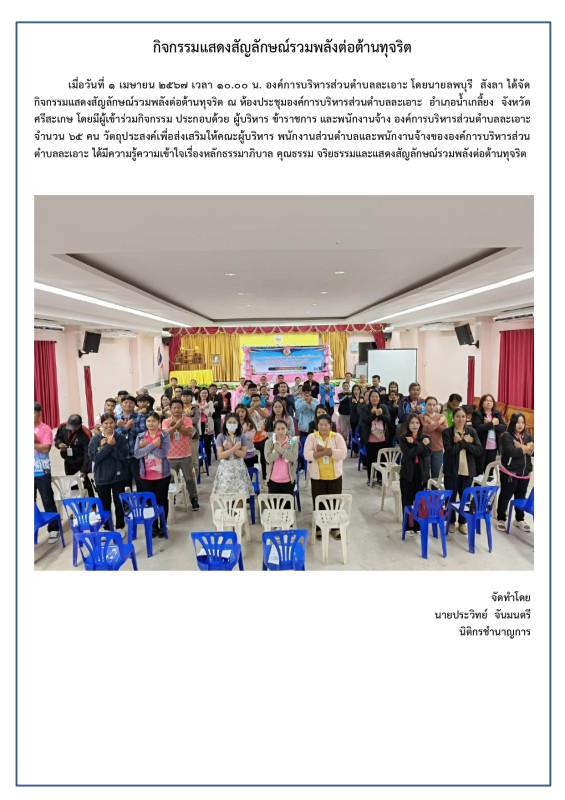 กิจกรรมแสดงสัญลักษณ์รวมพลังต่อต้านทุจริต

เมื่อวันที่ ๑ เมษายน ๒๕๖๗ เวลา ๑๐.๐๐ น. องค์การบริหารส่วนตำบลละเอาะ โดยนายลพบุรี สังลา ได้จัดกิจกรรมแสดงสัญลักษณ์รวมพลังต่อต้านทุจริต ณ ห้องประชุมองค์การบริหารส่วนตำบลละเอาะ อำเภอน้ำเกลี้ยง จังหวัดศรีสะเกษ โดยมีผู้เข้าร่วมกิจกรรม ประกอบด้วย ผู้บริหาร ข้าราชการ และพนักงานจ้าง องค์การบริหารส่วนตำบลละเอาะ จำนวน ๖๕ คน วัตถุประสงค์เพื่อส่งเสริมให้คณะผู้บริหาร พนักงานส่วนตำบลและพนักงานจ้างขององค์การบริหารส่วนตำบลละเอาะ ได้มีความรู้ความเข้าใจเรื่องหลักธรรมาภิบาล คุณธรรม จริยธรรมและแสดงสัญลักษณ์รวมพลังต่อต้านทุจริต

จัดทำโดย
นายประวิทย์ จันมนตรี
นิติกรชำนาญการ